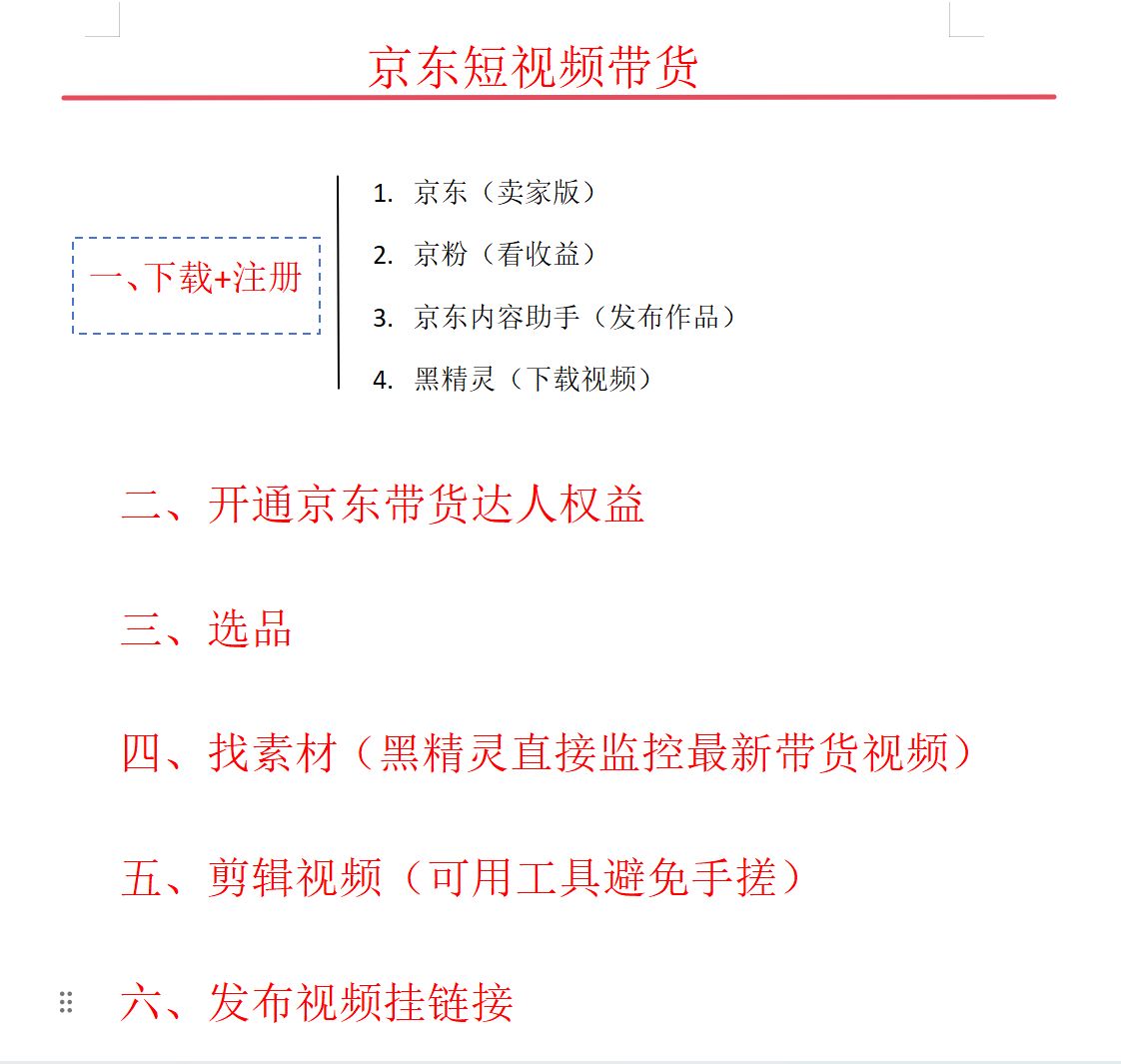 京东短视频带货

一、下载+注册

1. 京东（卖家版）
2. 京粉（看收益）
3. 京东内容助手（发布作品）
4. 黑精灵（下载视频）

二、开通京东带货达人权益

三、选品

四、找素材（黑精灵直接监控最新带货视频）

五、剪辑视频（可用工具避免手搓）

六、发布视频挂链接